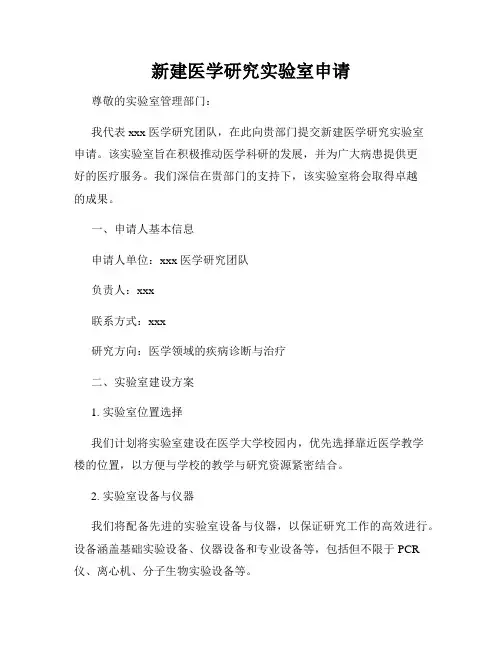 新建医学研究实验室申请

尊敬的实验室管理部门：

我代表 xxx 医学研究团队，在此向贵部门提交新建医学研究实验室申请。该实验室旨在积极推动医学科研的发展，并为广大病患提供更好的医疗服务。我们深信在贵部门的支持下，该实验室将会取得卓越的成果。

一、申请人基本信息

申请人单位：xxx 医学研究团队

负责人：xxx

联系方式：xxx

研究方向：医学领域的疾病诊断与治疗

二、实验室建设方案

1. 实验室位置选择

我们计划将实验室建设在医学大学校园内，优先选择靠近医学教学楼的位置，以方便与学校的教学与研究资源紧密结合。

2. 实验室设备与仪器

我们将配备先进的实验室设备与仪器，以保证研究工作的高效进行。设备涵盖基础实验设备、仪器设备和专业设备等，包括但不限于 PCR 仪、离心机、分子生物实验设备等。